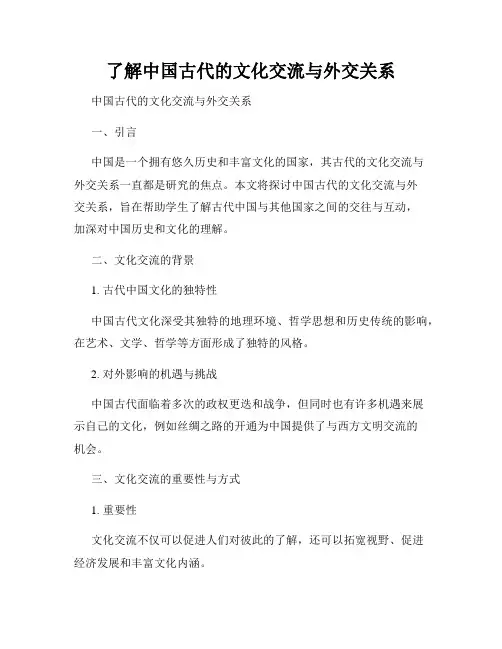 了解中国古代的文化交流与外交关系

中国古代的文化交流与外交关系

一、引言

中国是一个拥有悠久历史和丰富文化的国家，其古代的文化交流与外交关系一直都是研究的焦点。本文将探讨中国古代的文化交流与外交关系，旨在帮助学生了解古代中国与其他国家之间的交往与互动，加深对中国历史和文化的理解。

二、文化交流的背景

1. 古代中国文化的独特性

中国古代文化深受其独特的地理环境、哲学思想和历史传统的影响，在艺术、文学、哲学等方面形成了独特的风格。

2. 对外影响的机遇与挑战

中国古代面临着多次的政权更迭和战争，但同时也有许多机遇来展示自己的文化，例如丝绸之路的开通为中国提供了与西方文明交流的机会。

三、文化交流的重要性与方式

1. 重要性

文化交流不仅可以促进人们对彼此的了解，还可以拓宽视野、促进经济发展和丰富文化内涵。